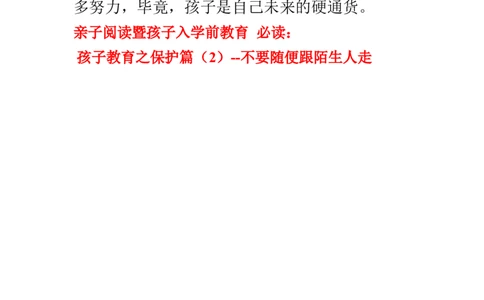 多努力，毕竟，孩子是自己未来的硬通货。

亲子阅读暨孩子入学前教育 必读：

孩子教育之保护篇（2）--不要随便跟陌生人走